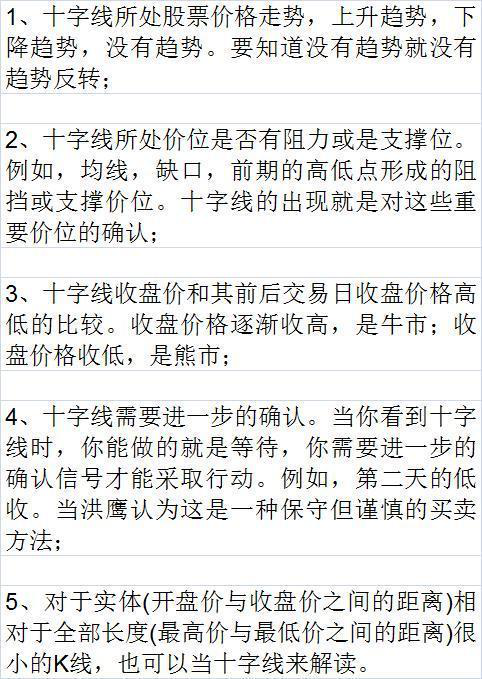 1、十字线所处股票价格走势，上升趋势，下降趋势，没有趋势。要知道没有趋势就没有趋势反转；

2、十字线所处价位是否有阻力或是支撑位。例如，均线，缺口，前期的高低点形成的阻挡或支撑价位。十字线的出现就是对这些重要价位的确认；

3、十字线收盘价和其前后交易日收盘价格高低的比较。收盘价格逐渐收高，是牛市；收盘价格收低，是熊市；

4、十字线需要进一步的确认。当你看到十字线时，你能做的就是等待，你需要进一步的确认信号才能采取行动。例如，第二天的低收。当洪鹰认为这是一种保守但谨慎的买卖方法；

5、对于实体(开盘价与收盘价之间的距离)相对于全部长度(最高价与最低价之间的距离)很小的K线，也可以当十字线来解读。